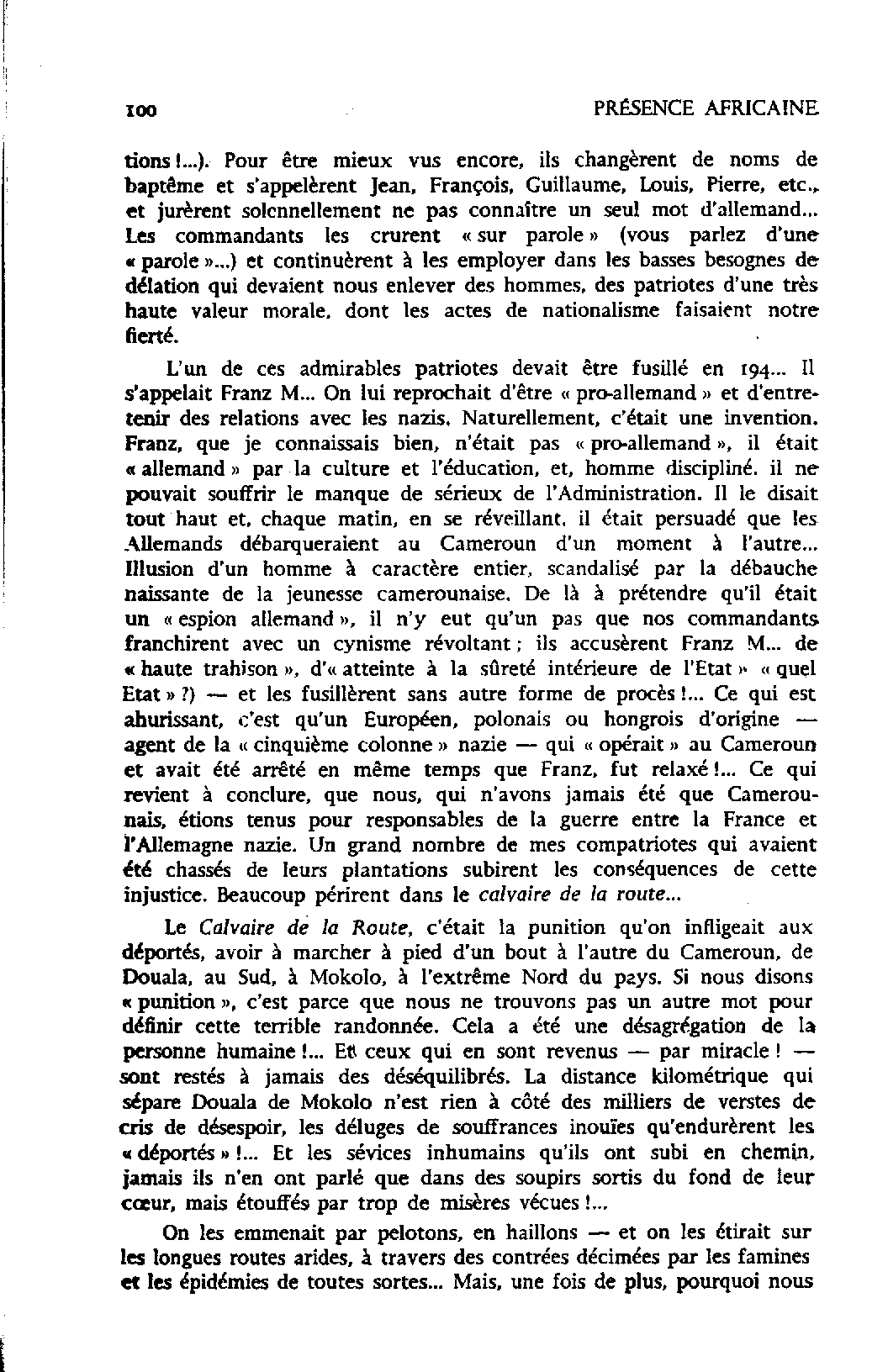 100 PRÉSENCE AFRICAINE

tions !...). Pour être mieux vus encore, ils changèrent de noms de baptême et s'appelèrent Jean, François, Guillaume, Louis, Pierre, etc., et jurèrent solennellement ne pas connaître un seul mot d'allemand... Les commandants les crurent « sur parole » (vous parlez d'une « parole »...) et continuèrent à les employer dans les basses besognes de délation qui devaient nous enlever des hommes, des patriotes d'une très haute valeur morale, dont les actes de nationalisme faisaient notre fierté.

L'un de ces admirables patriotes devait être fusillé en 194... Il s'appelait Franz M... On lui reprochait d'être « pro-allemand » et d'entretenir des relations avec les nazis. Naturellement, c'était une invention. Franz, que je connaissais bien, n'était pas « pro-allemand », il était « allemand » par la culture et l'éducation, et, homme discipliné, il ne pouvait souffrir le manque de sérieux de l'Administration. Il le disait tout haut et, chaque matin, en se réveillant, il était persuadé que les Allemands débarqueraient au Cameroun d'un moment à l'autre... Illusion d'un homme à caractère entier, scandalisé par la débauche naissante de la jeunesse camerounaise. De là à prétendre qu'il était un « espion allemand », il n'y eut qu'un pas que nos commandants franchirent avec un cynisme révoltant ; ils accusèrent Franz M... de « haute trahison », d'« atteinte à la sûreté intérieure de l'Etat » « quel Etat » ?) — et les fusillèrent sans autre forme de procès !... Ce qui est ahurissant, c'est qu'un Européen, polonais ou hongrois d'origine — agent de la « cinquième colonne » nazie — qui « opérait » au Cameroun et avait été arrêté en même temps que Franz, fut relaxé !... Ce qui revient à conclure, que nous, qui n'avons jamais été que Camerounais, étions tenus pour responsables de la guerre entre la France et l'Allemagne nazie. Un grand nombre de mes compatriotes qui avaient été chassés de leurs plantations subirent les conséquences de cette injustice. Beaucoup périrent dans le calvaire de la route...

Le Calvaire de la Route, c'était la punition qu'on infligeait aux déportés, avoir à marcher à pied d'un bout à l'autre du Cameroun, de Douala, au Sud, à Mokolo, à l'extrême Nord du pays. Si nous disons « punition », c'est parce que nous ne trouvons pas un autre mot pour définir cette terrible randonnée. Cela a été une désagrégation de la personne humaine !... Et ceux qui en sont revenus — par miracle ! — sont restés à jamais des déséquilibrés. La distance kilométrique qui sépare Douala de Mokolo n'est rien à côté des milliers de verstes de cris de désespoir, les déluges de souffrances inouïes qu'endurèrent les « déportés » !... Et les sévices inhumains qu'ils ont subi en chemin, jamais ils n'en ont parlé que dans des soupirs sortis du fond de leur cœur, mais étouffés par trop de misères vécues !...

On les emmenait par pelotons, en haillons — et on les étirait sur les longues routes arides, à travers des contrées décimées par les famines et les épidémies de toutes sortes... Mais, une fois de plus, pourquoi nous